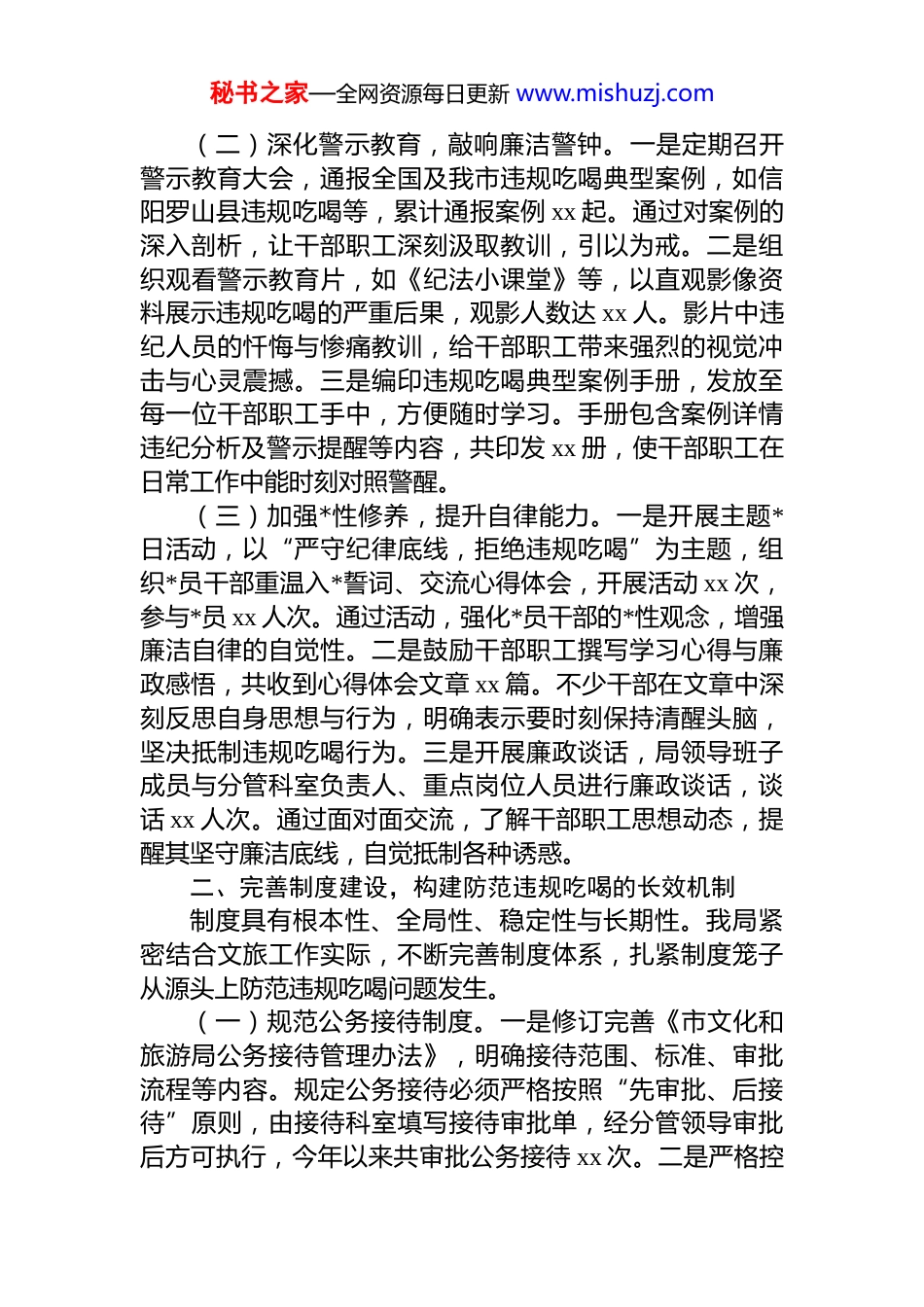 秘书之家—全网资源每日更新 www.mishuzj.com

（二）深化警示教育，敲响廉洁警钟。一是定期召开警示教育大会，通报全国及我市违规吃喝典型案例，如信阳罗山县违规吃喝等，累计通报案例 xx 起。通过对案例的深入剖析，让干部职工深刻汲取教训，引以为戒。二是组织观看警示教育片，如《纪法小课堂》等，以直观影像资料展示违规吃喝的严重后果，观影人数达 xx 人。影片中违纪人员的忏悔与惨痛教训，给干部职工带来强烈的视觉冲击与心灵震撼。三是编印违规吃喝典型案例手册，发放至每一位干部职工手中，方便随时学习。手册包含案例详情违纪分析及警示提醒等内容，共印发 xx 册，使干部职工在日常工作中能时刻对照警醒。

（三）加强*性修养，提升自律能力。一是开展主题*日活动，以“严守纪律底线，拒绝违规吃喝”为主题，组织*员干部重温入*誓词、交流心得体会，开展活动 xx 次，参与*员 xx 人次。通过活动，强化*员干部的*性观念，增强廉洁自律的自觉性。二是鼓励干部职工撰写学习心得与廉政感悟，共收到心得体会文章 xx 篇。不少干部在文章中深刻反思自身思想与行为，明确表示要时刻保持清醒头脑，坚决抵制违规吃喝行为。三是开展廉政谈话，局领导班子成员与分管科室负责人、重点岗位人员进行廉政谈话，谈话 xx 人次。通过面对面交流，了解干部职工思想动态，提醒其坚守廉洁底线，自觉抵制各种诱惑。

二、完善制度建设，构建防范违规吃喝的长效机制

制度具有根本性、全局性、稳定性与长期性。我局紧密结合文旅工作实际，不断完善制度体系，扎紧制度笼子从源头上防范违规吃喝问题发生。

（一）规范公务接待制度。一是修订完善《市文化和旅游局公务接待管理办法》，明确接待范围、标准、审批流程等内容。规定公务接待必须严格按照“先审批、后接待”原则，由接待科室填写接待审批单，经分管领导审批后方可执行，今年以来共审批公务接待 xx 次。二是严格控